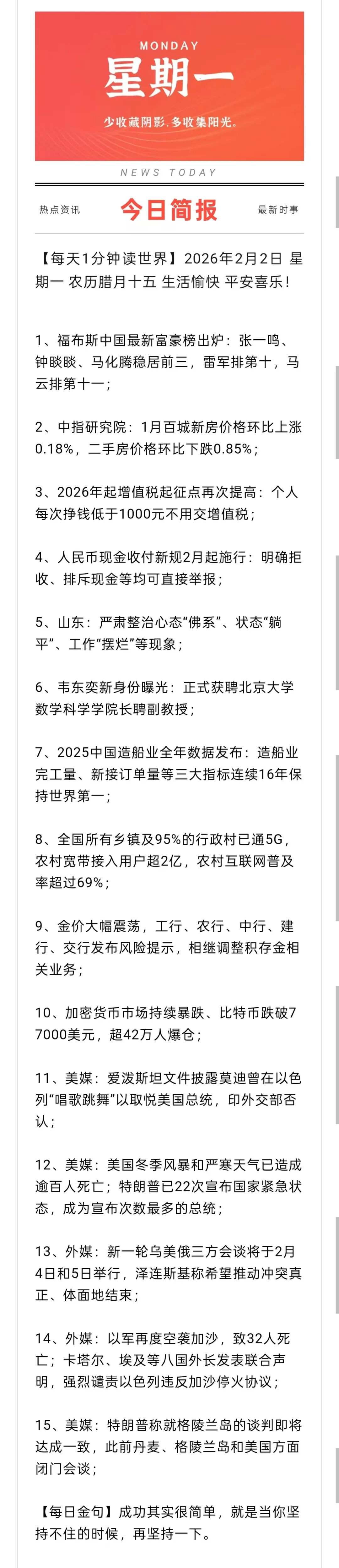 MONDAY

星期一

少收藏阴影，多收集阳光。

NEWS TODAY

热点资讯 今日简报 最新时事

【每天1分钟读世界】2026年2月2日 星期一 农历腊月十五 生活愉快 平安喜乐！

1、福布斯中国最新富豪榜出炉：张一鸣、钟睒睒、马化腾稳居前三，雷军排第十，马云排第十一；

2、中指研究院：1月百城新房价格环比上涨0.18%，二手房价格环比下跌0.85%；

3、2026年起增值税起征点再次提高：个人每次挣钱低于1000元不用交增值税；

4、人民币现金收付新规2月起施行：明确拒收、排斥现金等均可直接举报；

5、山东：严肃整治心态“佛系”、状态“躺平”、工作“摆烂”等现象；

6、韦东奕新身份曝光：正式获聘北京大学数学科学学院长聘副教授；

7、2025中国造船业全年数据发布：造船业完工量、新接订单量等三大指标连续16年保持世界第一；

8、全国所有乡镇及95%的行政村已通5G，农村宽带接入用户超2亿，农村互联网普及率超过69%；

9、金价大幅震荡，工行、农行、中行、建行、交行发布风险提示，相继调整积存金相关业务；

10、加密货币市场持续暴跌、比特币跌破77000美元，超42万人爆仓；

11、美媒：爱泼斯坦文件披露莫迪曾在以色列“唱歌跳舞”以取悦美国总统，印外交部否认；

12、美媒：美国冬季风暴和严寒天气已造成逾百人死亡；特朗普已22次宣布国家紧急状态，成为宣布次数最多的总统；

13、外媒：新一轮乌美俄三方会谈将于2月4日和5日举行，泽连斯基称希望推动冲突真正、体面地结束；

14、外媒：以军再度空袭加沙，致32人死亡；卡塔尔、埃及等八国外长发表联合声明，强烈谴责以色列违反加沙停火协议；

15、美媒：特朗普称就格陵兰岛的谈判即将达成一致，此前丹麦、格陵兰岛和美国方面闭门会谈；

【每日金句】成功其实很简单，就是当你坚持不住的时候，再坚持一下。